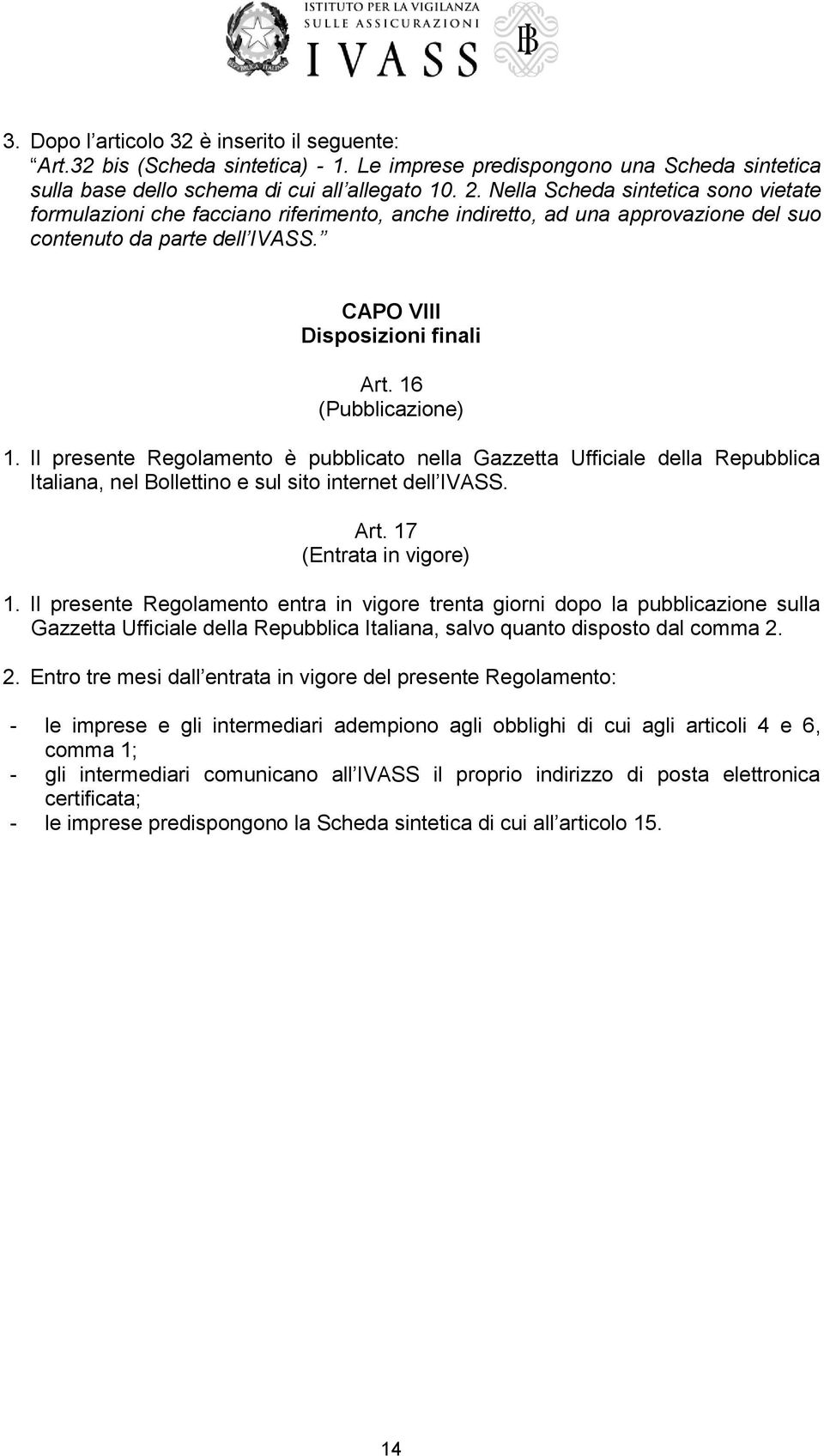 ISTITUTO PER LA VIGILANZA SULLE ASSICURAZIONI
IVASS

3. Dopo l articolo 32 è inserito il seguente: Art.32 bis (Scheda sintetica) - 1. Le imprese predispongono una Scheda sintetica sulla base dello schema di cui all allegato 10. 2. Nella Scheda sintetica sono vietate formulazioni che facciano riferimento, anche indiretto, ad una approvazione del suo contenuto da parte dell IVASS.

CAPO VIII
Disposizioni finali

Art. 16
(Pubblicazione)

1. Il presente Regolamento è pubblicato nella Gazzetta Ufficiale della Repubblica Italiana, nel Bollettino e sul sito internet dell IVASS.

Art. 17
(Entrata in vigore)

1. Il presente Regolamento entra in vigore trenta giorni dopo la pubblicazione sulla Gazzetta Ufficiale della Repubblica Italiana, salvo quanto disposto dal comma 2.

2. Entro tre mesi dall entrata in vigore del presente Regolamento:

- le imprese e gli intermediari adempiono agli obblighi di cui agli articoli 4 e 6, comma 1;
- gli intermediari comunicano all IVASS il proprio indirizzo di posta elettronica certificata;
- le imprese predispongono la Scheda sintetica di cui all articolo 15.

14